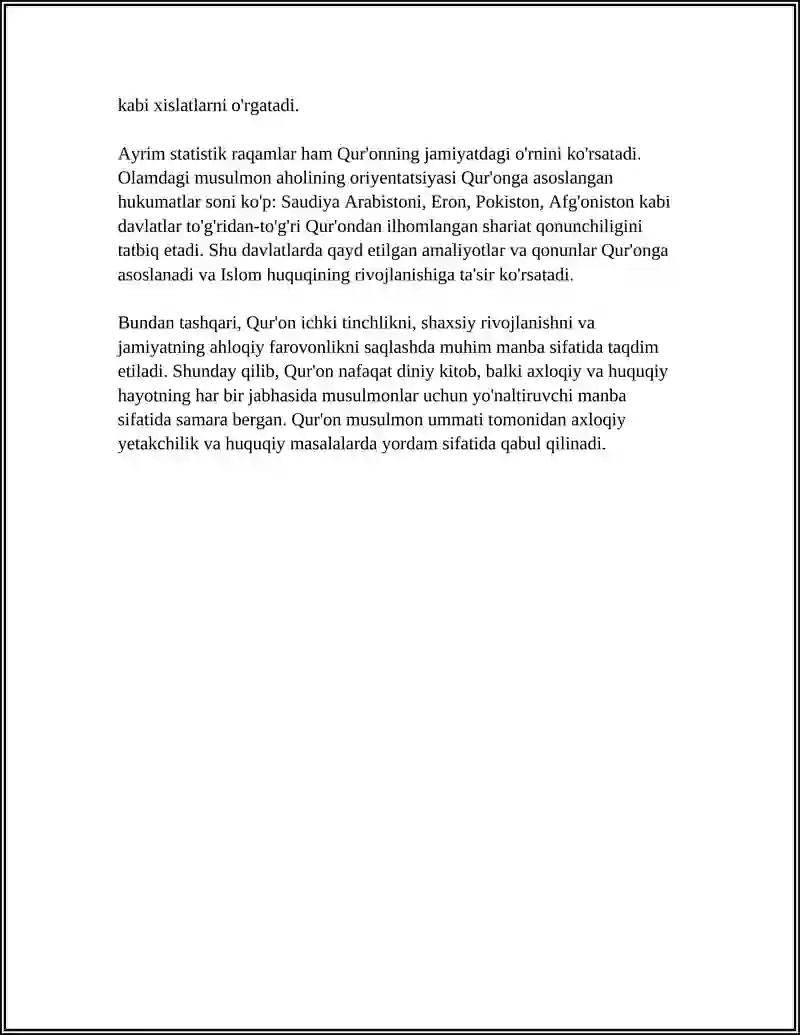 kabi xislatlarni o'rgatadi.

Ayrim statistik raqamlar ham Qur'onning jamiyatdagi o'rnini ko'rsatadi. Olamdagi musulmon aholining oriyentatsiyasi Qur'onga asoslangan hukumatlar soni ko'p: Saudiya Arabistoni, Eron, Pokiston, Afg'oniston kabi davlatlar to'g'ridan-to'g'ri Qur'ondan ilhomlangan shariat qonunchiligini tatbiq etadi. Shu davlatlarda qayd etilgan amaliyotlar va qonunlar Qur'onga asoslanadi va Islom huquqining rivojlanishiga ta'sir ko'rsatadi.

Bundan tashqari, Qur'on ichki tinchlikni, shaxsiy rivojlanishni va jamiyatning ahloqiy farovonlikni saqlashda muhim manba sifatida taqdim etiladi. Shunday qilib, Qur'on nafaqat diniy kitob, balki axloqiy va huquqiy hayotning har bir jabhasida musulmonlar uchun yo'naltiruvchi manba sifatida samara bergan. Qur'on musulmon ummati tomonidan axloqiy yetakchilik va huquqiy masalalarda yordam sifatida qabul qilinadi.